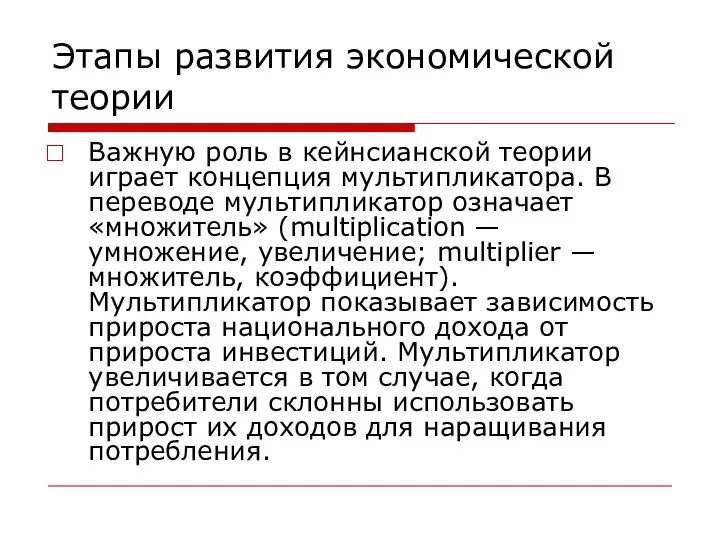 Этапы развития экономической теории

Важную роль в кейнсианской теории играет концепция мультипликатора. В переводе мультипликатор означает «множитель» (multiplication — умножение, увеличение; multiplier — множитель, коэффициент). Мультипликатор показывает зависимость прироста национального дохода от прироста инвестиций. Мультипликатор увеличивается в том случае, когда потребители склонны использовать прирост их доходов для наращивания потребления.